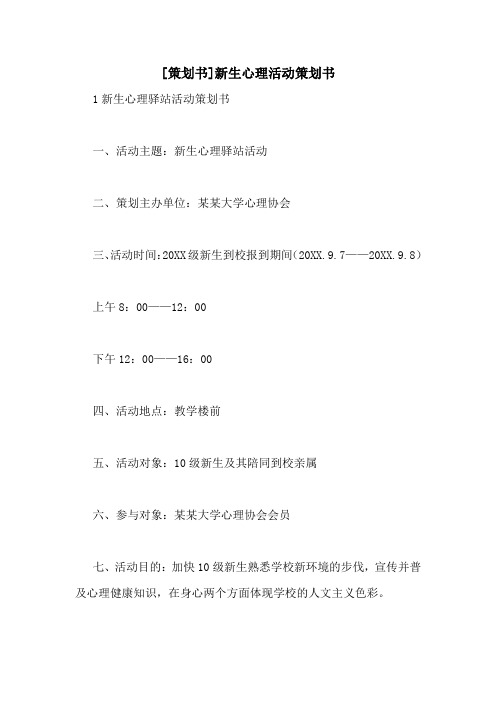 [策划书]新生心理活动策划书

1 新生心理驿站活动策划书

一、活动主题：新生心理驿站活动

二、策划主办单位：某某大学心理协会

三、活动时间：20XX 级新生到校报到期间（20XX.9.7——20XX.9.8）

上午 8：00——12：00

下午 12：00——16：00

四、活动地点：教学楼前

五、活动对象：10 级新生及其陪同到校亲属

六、参与对象：某某大学心理协会会员

七、活动目的：加快 10 级新生熟悉学校新环境的步伐，宣传并普及心理健康知识，在身心两个方面体现学校的人文主义色彩。